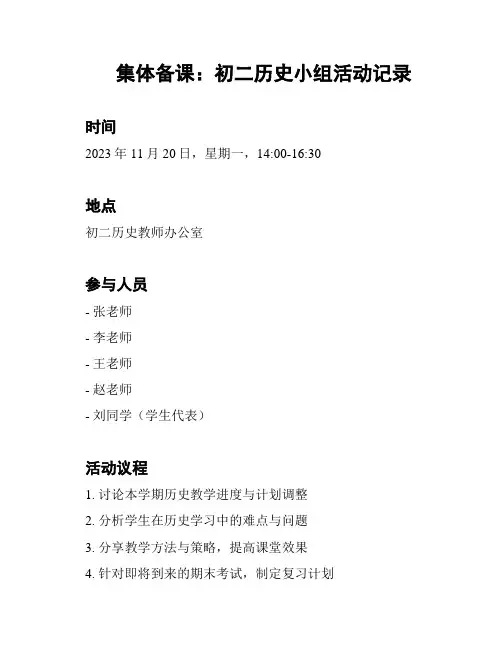 集体备课：初二历史小组活动记录

时间

2023 年 11 月 20 日，星期一，14:00-16:30

地点

初二历史教师办公室

参与人员

- 张老师

- 李老师

- 王老师

- 赵老师

- 刘同学（学生代表）

活动议程

1. 讨论本学期历史教学进度与计划调整

2. 分析学生在历史学习中的难点与问题

3. 分享教学方法与策略，提高课堂效果

4. 针对即将到来的期末考试，制定复习计划